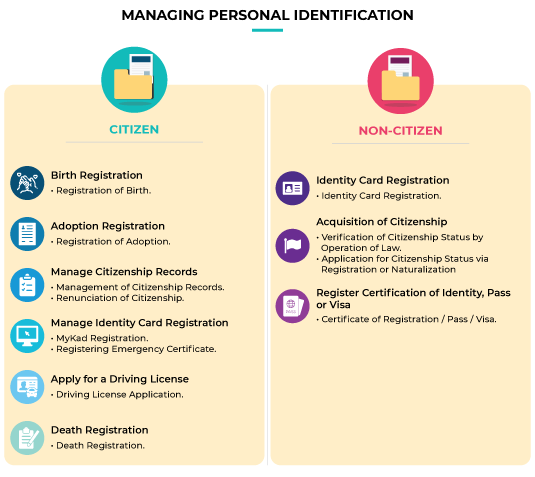 MANAGING PERSONAL IDENTIFICATION

CITIZEN

Birth Registration
• Registration of Birth.

Adoption Registration
• Registration of Adoption.

Manage Citizenship Records
• Management of Citizenship Records.
• Renunciation of Citizenship.

Manage Identity Card Registration
• MyKad Registration.
• Registering Emergency Certificate.

Apply for a Driving License
• Driving License Application.

Death Registration
• Death Registration.

NON-CITIZEN

Identity Card Registration
• Identity Card Registration.

Acquisition of Citizenship
• Verification of Citizenship Status by Operation of Law.
• Application for Citizenship Status via Registration or Naturalization

Register Certification of Identity, Pass or Visa
• Certificate of Registration / Pass / Visa.